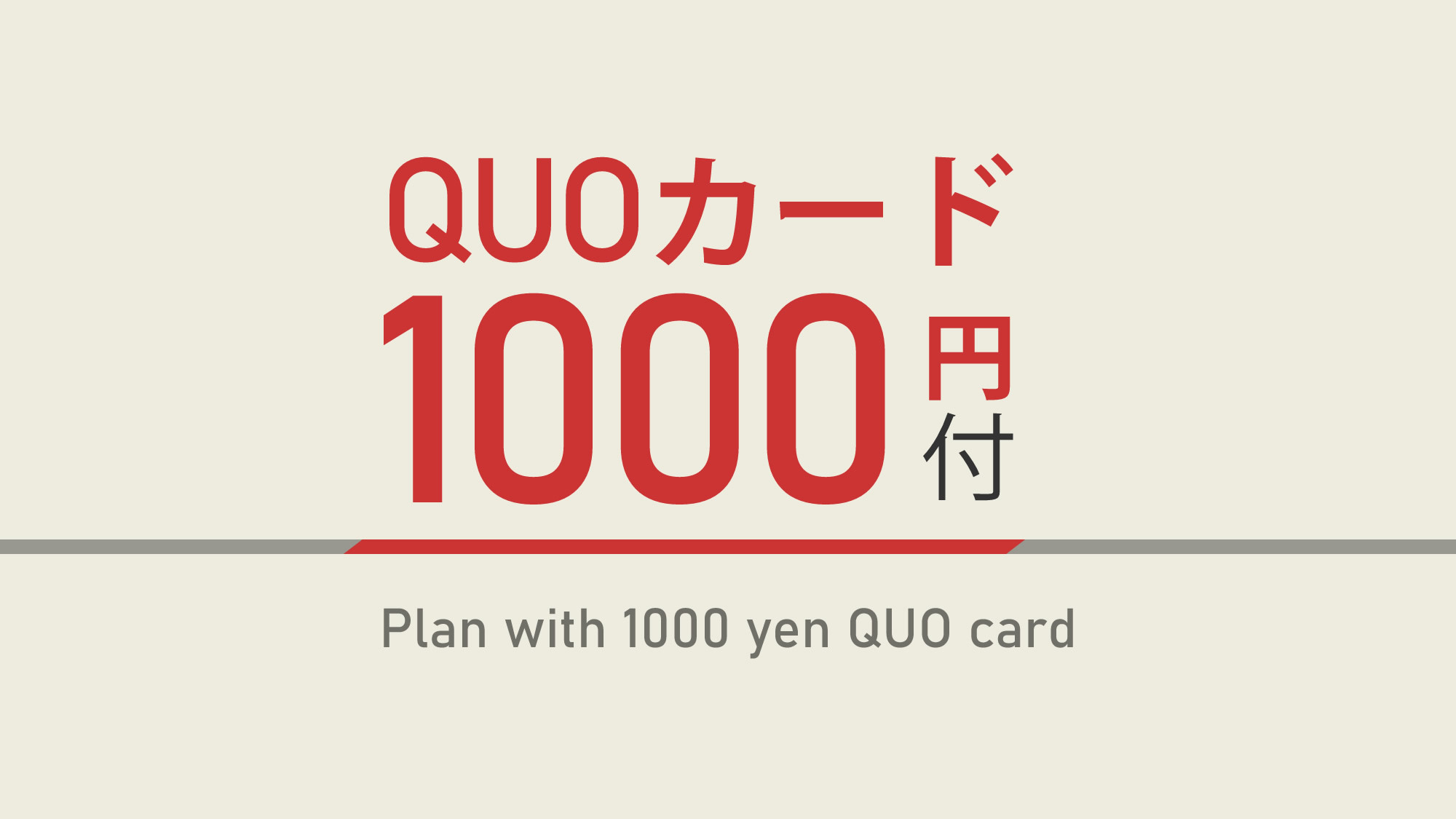 QUOカード
1000円付

Plan with 1000 yen QUO card